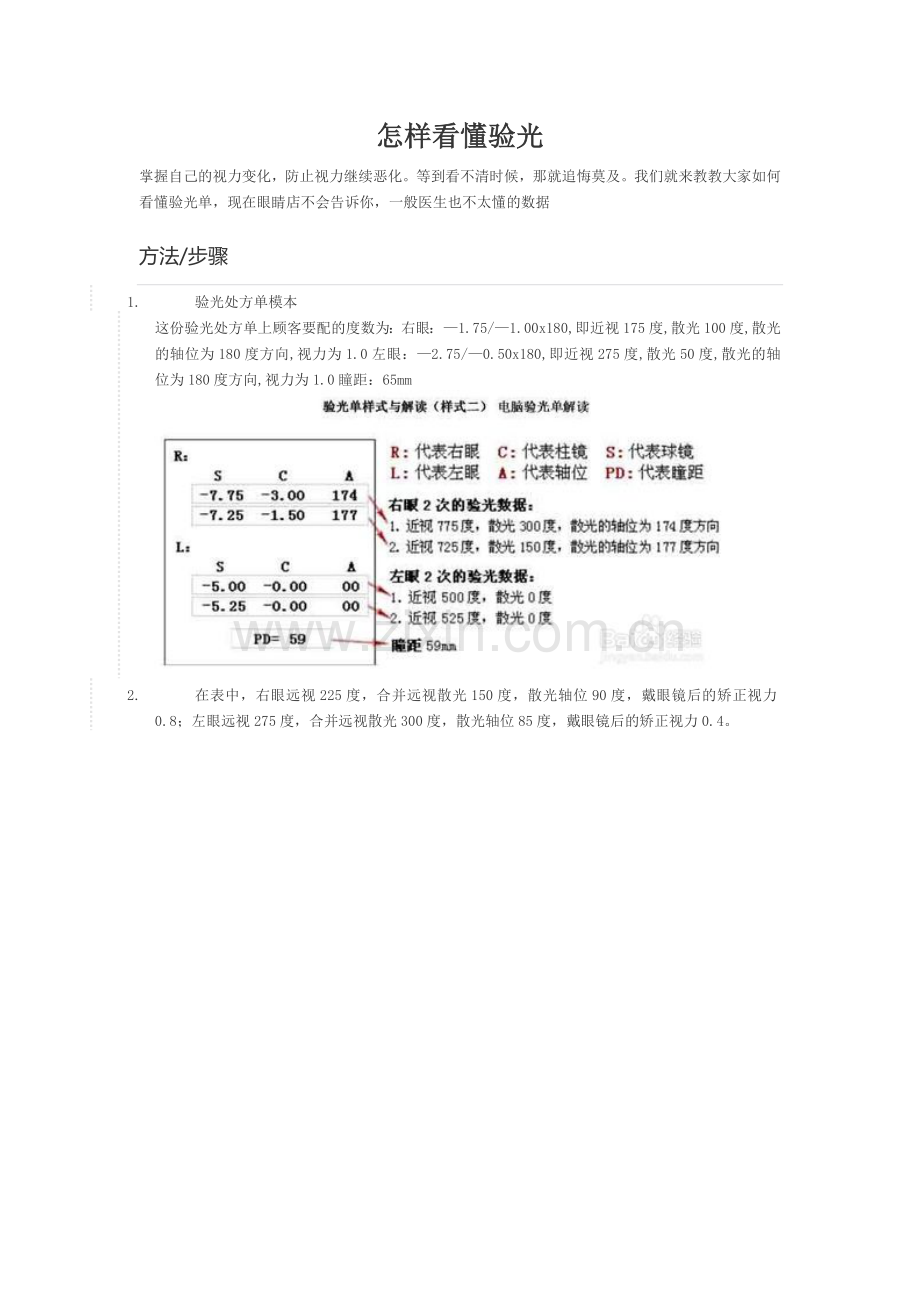 怎样看懂验光

掌握自己的视力变化，防止视力继续恶化。等到看不清时候，那就追悔莫及。我们就来教教大家如何看懂验光单，现在眼睛店不会告诉你，一般医生也不太懂的数据

方法/步骤

1. 验光处方单模本

这份验光处方单上顾客要配的度数为：右眼：—1.75/—1.00x180,即近视175度,散光100度,散光的轴位为180度方向,视力为1.0 左眼：—2.75/—0.50x180,即近视275度,散光50度,散光的轴位为180度方向,视力为1.0 瞳距：65mm

验光单样式与解读（样式二） 电脑验光单解读

R:

| S | C | A |
|---|---|---|
| -7.75 | -3.00 | 174 |
| -7.25 | -1.50 | 177 |

L:

| S | C | A |
|---|---|---|
| -5.00 | -0.00 | 00 |
| -5.25 | -0.00 | 00 |

PD= 59

R: 代表右眼 C: 代表柱镜 S: 代表球镜
L: 代表左眼 A: 代表轴位 PD: 代表瞳距

右眼2次的验光数据：
1. 近视775度，散光300度，散光的轴位为174度方向
2. 近视725度，散光150度，散光的轴位为177度方向

左眼2次的验光数据：
1. 近视500度，散光0度
2. 近视525度，散光0度

瞳距 59mm

www.zixin.com.cn

2. 在表中，右眼远视225度，合并远视散光150度，散光轴位90度，戴眼镜后的矫正视力0.8；左眼远视275度，合并远视散光300度，散光轴位85度，戴眼镜后的矫正视力0.4。